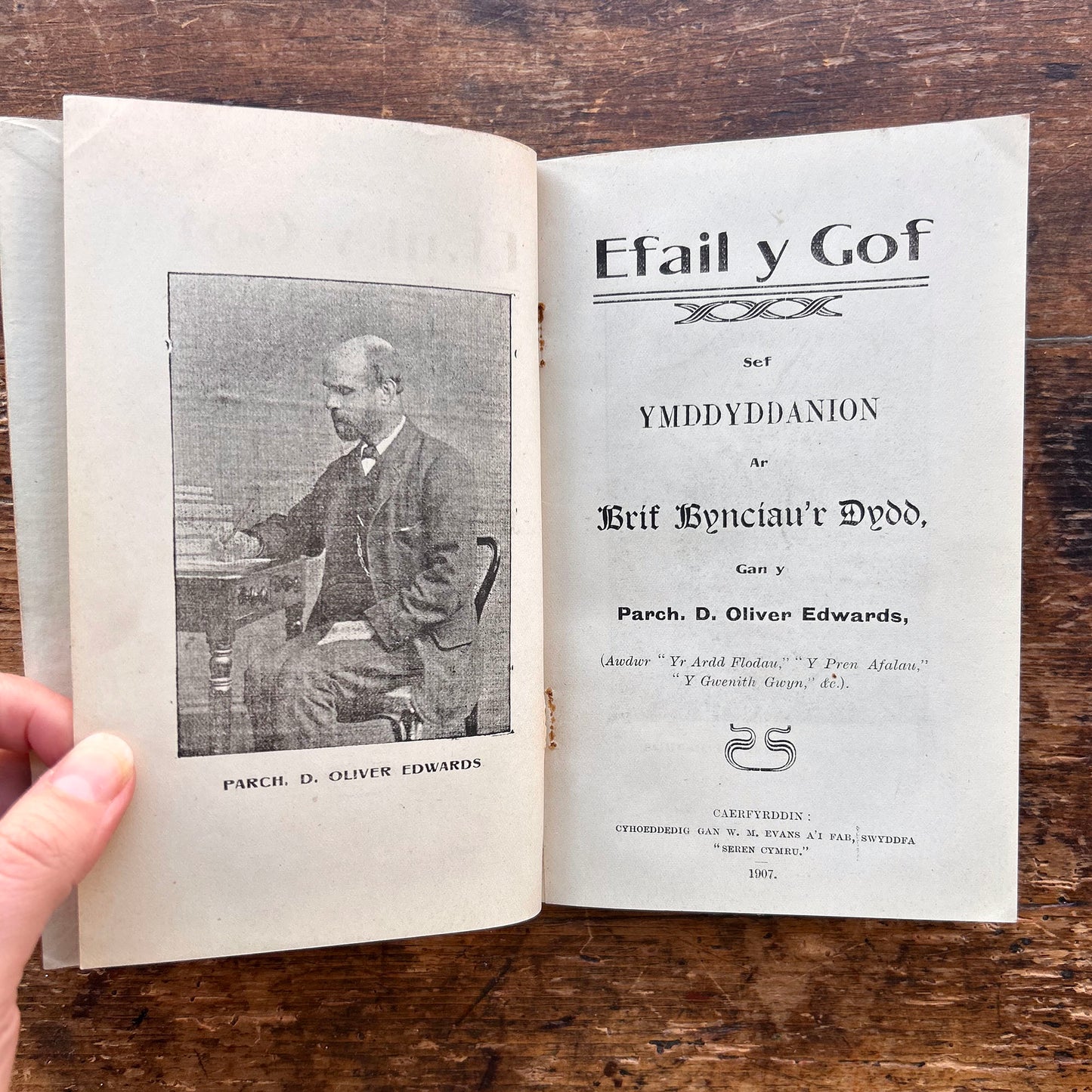 PARCH. D. OLIVER EDWARDS

Efail y Gof

Sef

YMDDYDDANION

Ar

Brif Bynciau'r Dydd,

Gan y

Parch. D. Oliver Edwards,

(Awdwr "Yr Ardd Flodau," "Y Pren Afalau," "Y Gwenith Gwyn," &c.).

CAERFYRDDIN:
CYHOEDDEDIG GAN W. M. EVANS A'I FAB, SWYDDFA "SEREN CYMRU."
1907.